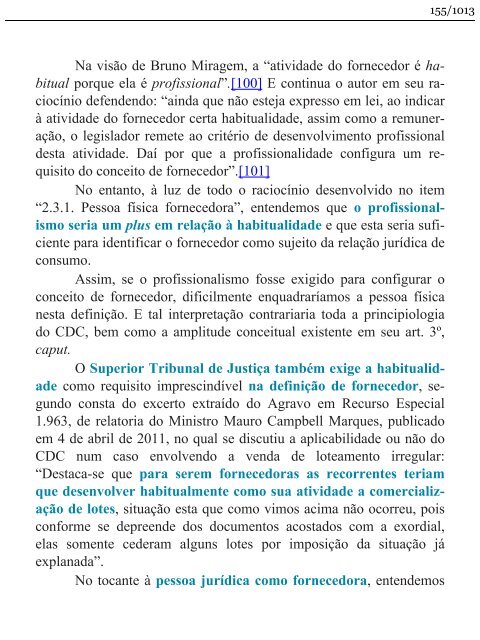 155/1013

Na visão de Bruno Miragem, a “atividade do fornecedor é habitual porque ela é profissional”.[100] E continua o autor em seu raciocínio defendendo: “ainda que não esteja expresso em lei, ao indicar à atividade do fornecedor certa habitualidade, assim como a remuneração, o legislador remete ao critério de desenvolvimento profissional desta atividade. Daí por que a profissionalidade configura um requisito do conceito de fornecedor”.[101]

No entanto, à luz de todo o raciocínio desenvolvido no item “2.3.1. Pessoa física fornecedora”, entendemos que o profissionalismo seria um plus em relação à habitualidade e que esta seria suficiente para identificar o fornecedor como sujeito da relação jurídica de consumo.

Assim, se o profissionalismo fosse exigido para configurar o conceito de fornecedor, dificilmente enquadraríamos a pessoa física nesta definição. E tal interpretação contrariaria toda a principiologia do CDC, bem como a amplitude conceitual existente em seu art. 3º, caput.

O Superior Tribunal de Justiça também exige a habitualidade como requisito imprescindível na definição de fornecedor, segundo consta do excerto extraído do Agravo em Recurso Especial 1.963, de relatoria do Ministro Mauro Campbell Marques, publicado em 4 de abril de 2011, no qual se discutiu a aplicabilidade ou não do CDC num caso envolvendo a venda de loteamento irregular: “Destaca-se que para serem fornecedoras as recorrentes teriam que desenvolver habitualmente como sua atividade a comercialização de lotes, situação esta que como vimos acima não ocorreu, pois conforme se depreende dos documentos acostados com a exordial, elas somente cederam alguns lotes por imposição da situação já explanada”.

No tocante à pessoa jurídica como fornecedora, entendemos